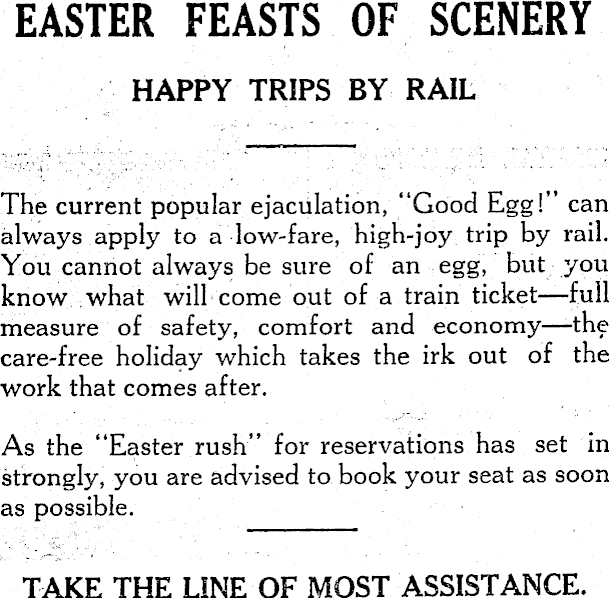 EASTER FEASTS OF SCENERY

HAPPY TRIPS BY RAIL

The current popular ejaculation, "Good Egg!" can always apply to a low-fare, high-joy trip by rail. You cannot always be sure of an egg, but you know what will come out of a train ticket—full measure of safety, comfort and economy—the care-free holiday which takes the irk out of the work that comes after.

As the "Easter rush" for reservations has set in strongly, you are advised to book your seat as soon as possible.

TAKE THE LINE OF MOST ASSISTANCE.